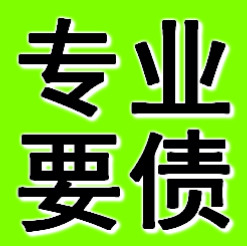 专业
要债